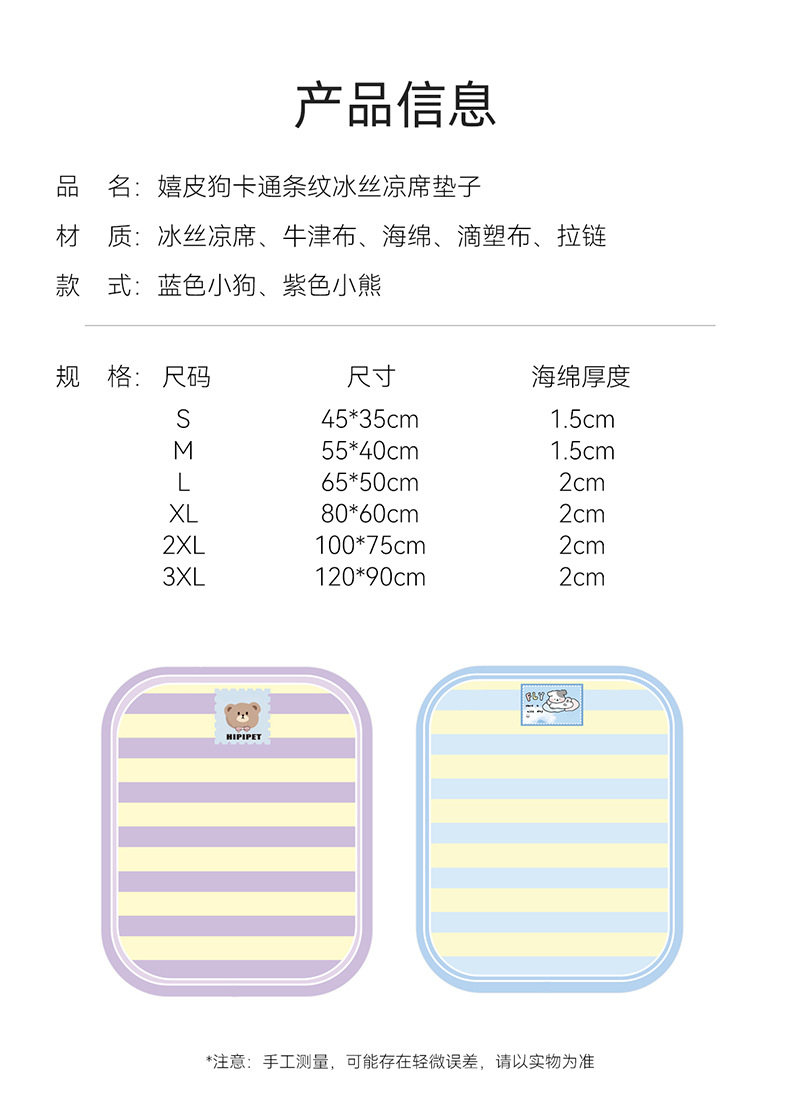 产品信息

品　名：嬉皮狗卡通条纹冰丝凉席垫子

材　质：冰丝凉席、牛津布、海绵、滴塑布、拉链

款　式：蓝色小狗、紫色小熊

规　格：

| 尺码 | 尺寸 | 海绵厚度 |
|---|---|---|
| S | 45*35cm | 1.5cm |
| M | 55*40cm | 1.5cm |
| L | 65*50cm | 2cm |
| XL | 80*60cm | 2cm |
| 2XL | 100*75cm | 2cm |
| 3XL | 120*90cm | 2cm |

HIPIPET

FLY

*注意：手工测量，可能存在轻微误差，请以实物为准